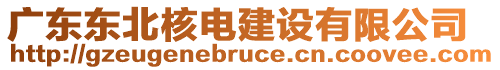 广东东北核电建设有限公司
http://gzeugenebruce.cn.coovee.com